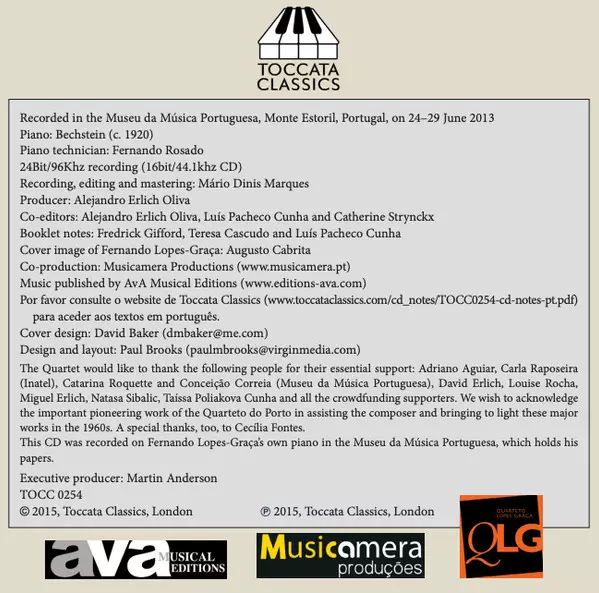 TOCCATA CLASSICS

Recorded in the Museu da Música Portuguesa, Monte Estoril, Portugal, on 24–29 June 2013
Piano: Bechstein (c. 1920)
Piano technician: Fernando Rosado
24Bit/96Khz recording (16bit/44.1khz CD)
Recording, editing and mastering: Mário Dinis Marques
Producer: Alejandro Erlich Oliva
Co-editors: Alejandro Erlich Oliva, Luís Pacheco Cunha and Catherine Strynckx
Booklet notes: Fredrick Gifford, Teresa Cascudo and Luís Pacheco Cunha
Cover image of Fernando Lopes-Graça: Augusto Cabrita
Co-production: Musicamera Productions (www.musicamera.pt)
Music published by AvA Musical Editions (www.editions-ava.com)
Por favor consulte o website de Toccata Classics (www.toccataclassics.com/cd_notes/TOCC0254-cd-notes-pt.pdf) para aceder aos textos em português.
Cover design: David Baker (dmbaker@me.com)
Design and layout: Paul Brooks (paulmbrooks@virginmedia.com)

The Quartet would like to thank the following people for their essential support: Adriano Aguiar, Carla Raposeira (Inatel), Catarina Roquette and Conceição Correia (Museu da Música Portuguesa), David Erlich, Louise Rocha, Miguel Erlich, Natasa Sibalic, Taíssa Poliakova Cunha and all the crowdfunding supporters. We wish to acknowledge the important pioneering work of the Quarteto do Porto in assisting the composer and bringing to light these major works in the 1960s. A special thanks, too, to Cecília Fontes.
This CD was recorded on Fernando Lopes-Graça's own piano in the Museu da Música Portuguesa, which holds his papers.

Executive producer: Martin Anderson
TOCC 0254
© 2015, Toccata Classics, London ℗ 2015, Toccata Classics, London

ava MUSICAL EDITIONS

Musicamera produções

QUARTETO LOPES-GRAÇA QLG